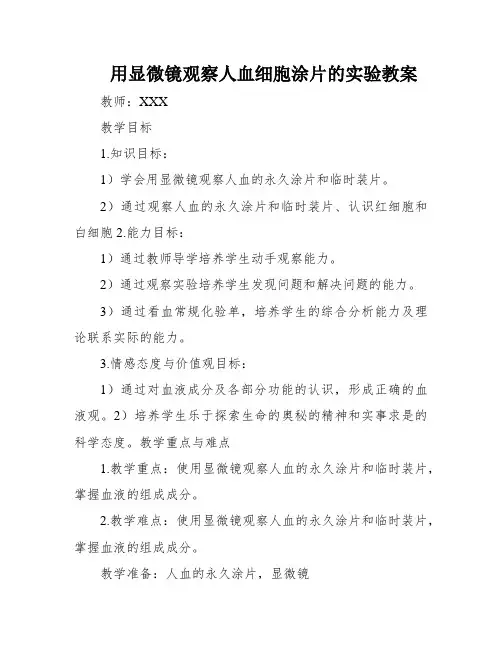 用显微镜观察人血细胞涂片的实验教案

教师：XXX

教学目标

1.知识目标：

1）学会用显微镜观察人血的永久涂片和临时装片。

2）通过观察人血的永久涂片和临时装片、认识红细胞和白细胞 2.能力目标：

1）通过教师导学培养学生动手观察能力。

2）通过观察实验培养学生发现问题和解决问题的能力。

3）通过看血常规化验单，培养学生的综合分析能力及理论联系实际的能力。

3.情感态度与价值观目标：

1）通过对血液成分及各部分功能的认识，形成正确的血液观。2）培养学生乐于探索生命的奥秘的精神和实事求是的科学态度。教学重点与难点

1.教学重点：使用显微镜观察人血的永久涂片和临时装片，掌握血液的组成成分。

2.教学难点：使用显微镜观察人血的永久涂片和临时装片，掌握血液的组成成分。

教学准备：人血的永久涂片，显微镜